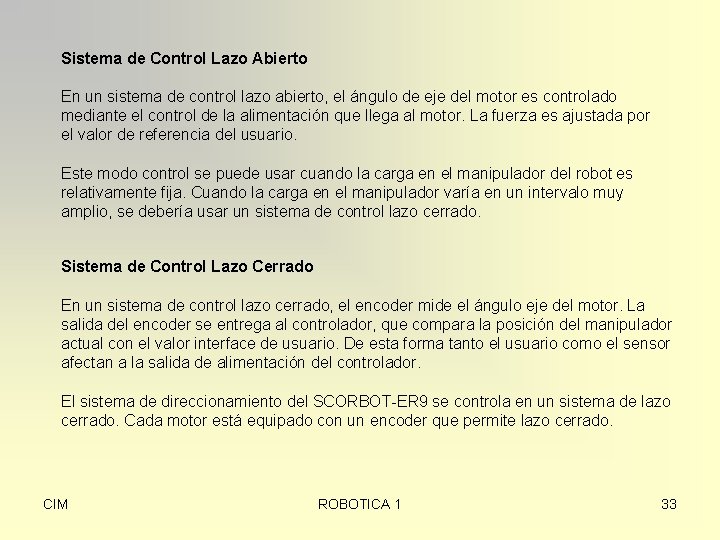 Sistema de Control Lazo Abierto

En un sistema de control lazo abierto, el ángulo de eje del motor es controlado mediante el control de la alimentación que llega al motor. La fuerza es ajustada por el valor de referencia del usuario.

Este modo control se puede usar cuando la carga en el manipulador del robot es relativamente fija. Cuando la carga en el manipulador varía en un intervalo muy amplio, se debería usar un sistema de control lazo cerrado.

Sistema de Control Lazo Cerrado

En un sistema de control lazo cerrado, el encoder mide el ángulo eje del motor. La salida del encoder se entrega al controlador, que compara la posición del manipulador actual con el valor interface de usuario. De esta forma tanto el usuario como el sensor afectan a la salida de alimentación del controlador.

El sistema de direccionamiento del SCORBOT-ER9 se controla en un sistema de lazo cerrado. Cada motor está equipado con un encoder que permite lazo cerrado.

CIM

ROBOTICA 1

33